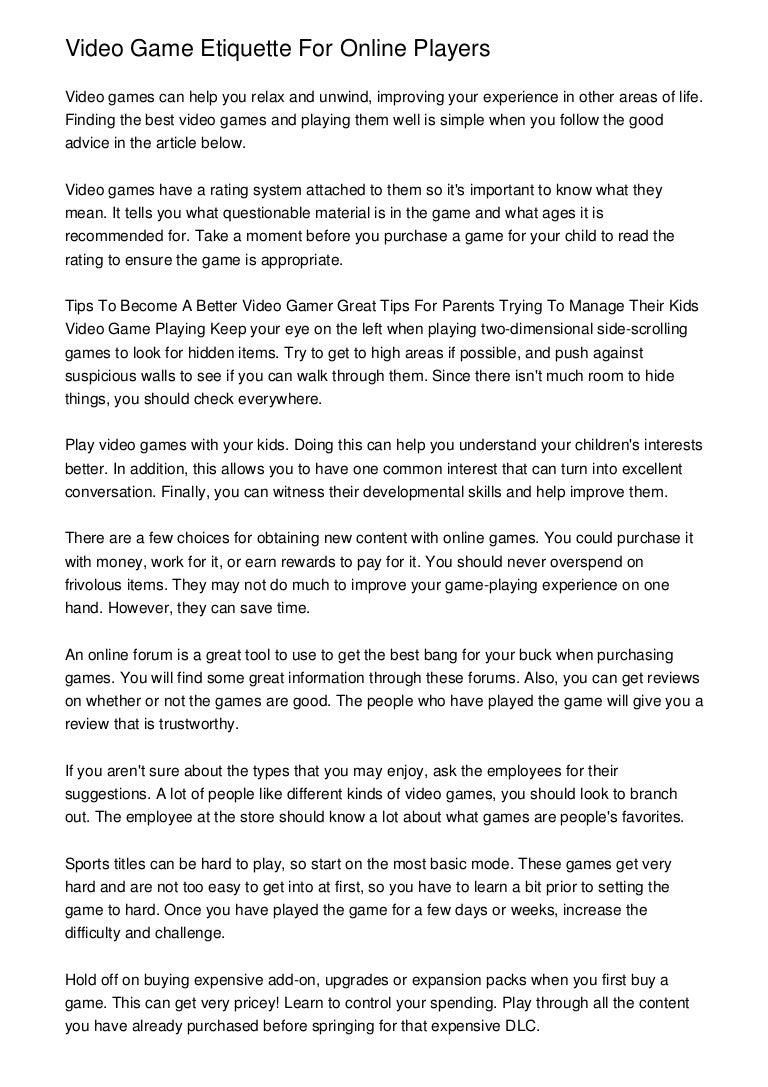 Video Game Etiquette For Online Players

Video games can help you relax and unwind, improving your experience in other areas of life. Finding the best video games and playing them well is simple when you follow the good advice in the article below.

Video games have a rating system attached to them so it's important to know what they mean. It tells you what questionable material is in the game and what ages it is recommended for. Take a moment before you purchase a game for your child to read the rating to ensure the game is appropriate.

Tips To Become A Better Video Gamer Great Tips For Parents Trying To Manage Their Kids Video Game Playing Keep your eye on the left when playing two-dimensional side-scrolling games to look for hidden items. Try to get to high areas if possible, and push against suspicious walls to see if you can walk through them. Since there isn't much room to hide things, you should check everywhere.

Play video games with your kids. Doing this can help you understand your children's interests better. In addition, this allows you to have one common interest that can turn into excellent conversation. Finally, you can witness their developmental skills and help improve them.

There are a few choices for obtaining new content with online games. You could purchase it with money, work for it, or earn rewards to pay for it. You should never overspend on frivolous items. They may not do much to improve your game-playing experience on one hand. However, they can save time.

An online forum is a great tool to use to get the best bang for your buck when purchasing games. You will find some great information through these forums. Also, you can get reviews on whether or not the games are good. The people who have played the game will give you a review that is trustworthy.

If you aren't sure about the types that you may enjoy, ask the employees for their suggestions. A lot of people like different kinds of video games, you should look to branch out. The employee at the store should know a lot about what games are people's favorites.

Sports titles can be hard to play, so start on the most basic mode. These games get very hard and are not too easy to get into at first, so you have to learn a bit prior to setting the game to hard. Once you have played the game for a few days or weeks, increase the difficulty and challenge.

Hold off on buying expensive add-on, upgrades or expansion packs when you first buy a game. This can get very pricey! Learn to control your spending. Play through all the content you have already purchased before springing for that expensive DLC.